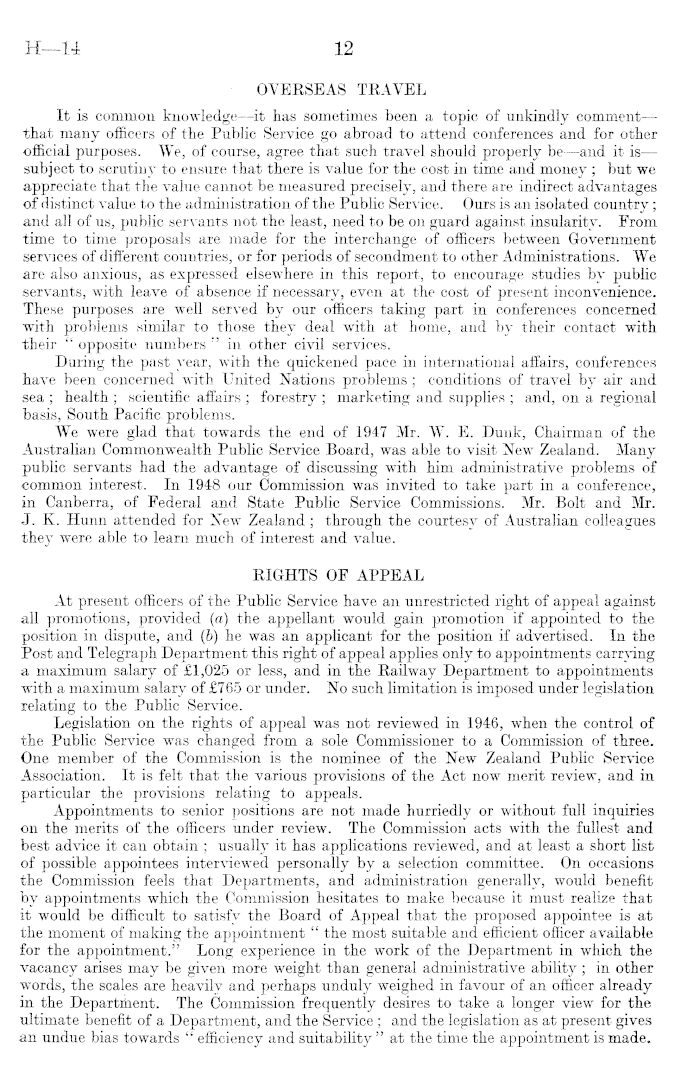 H—14 12

OVERSEAS TRAVEL

It is common knowledge—it has sometimes been a topic of unkindly comment—that many officers of the Public Service go abroad to attend conferences and for other official purposes. We, of course, agree that such travel should properly be—and it is—subject to scrutiny to ensure that there is value for the cost in time and money; but we appreciate that the value cannot be measured precisely, and there are indirect advantages of distinct value to the administration of the Public Service. Ours is an isolated country; and all of us, public servants not the least, need to be on guard against insularity. From time to time proposals are made for the interchange of officers between Government services of different countries, or for periods of secondment to other Administrations. We are also anxious, as expressed elsewhere in this report, to encourage studies by public servants, with leave of absence if necessary, even at the cost of present inconvenience. These purposes are well served by our officers taking part in conferences concerned with problems similar to those they deal with at home, and by their contact with their "opposite numbers" in other civil services.

During the past year, with the quickened pace in international affairs, conferences have been concerned with United Nations problems; conditions of travel by air and sea; health; scientific affairs; forestry; marketing and supplies; and, on a regional basis, South Pacific problems.

We were glad that towards the end of 1947 Mr. W. E. Dunk, Chairman of the Australian Commonwealth Public Service Board, was able to visit New Zealand. Many public servants had the advantage of discussing with him administrative problems of common interest. In 1948 our Commission was invited to take part in a conference, in Canberra, of Federal and State Public Service Commissions. Mr. Bolt and Mr. J. K. Hunn attended for New Zealand; through the courtesy of Australian colleagues they were able to learn much of interest and value.

RIGHTS OF APPEAL

At present officers of the Public Service have an unrestricted right of appeal against all promotions, provided (a) the appellant would gain promotion if appointed to the position in dispute, and (b) he was an applicant for the position if advertised. In the Post and Telegraph Department this right of appeal applies only to appointments carrying a maximum salary of £1,025 or less, and in the Railway Department to appointments with a maximum salary of £765 or under. No such limitation is imposed under legislation relating to the Public Service.

Legislation on the rights of appeal was not reviewed in 1946, when the control of the Public Service was changed from a sole Commissioner to a Commission of three. One member of the Commission is the nominee of the New Zealand Public Service Association. It is felt that the various provisions of the Act now merit review, and in particular the provisions relating to appeals.

Appointments to senior positions are not made hurriedly or without full inquiries on the merits of the officers under review. The Commission acts with the fullest and best advice it can obtain; usually it has applications reviewed, and at least a short list of possible appointees interviewed personally by a selection committee. On occasions the Commission feels that Departments, and administration generally, would benefit by appointments which the Commission hesitates to make because it must realize that it would be difficult to satisfy the Board of Appeal that the proposed appointee is at the moment of making the appointment "the most suitable and efficient officer available for the appointment." Long experience in the work of the Department in which the vacancy arises may be given more weight than general administrative ability; in other words, the scales are heavily and perhaps unduly weighed in favour of an officer already in the Department. The Commission frequently desires to take a longer view for the ultimate benefit of a Department, and the Service; and the legislation as at present gives an undue bias towards "efficiency and suitability" at the time the appointment is made.